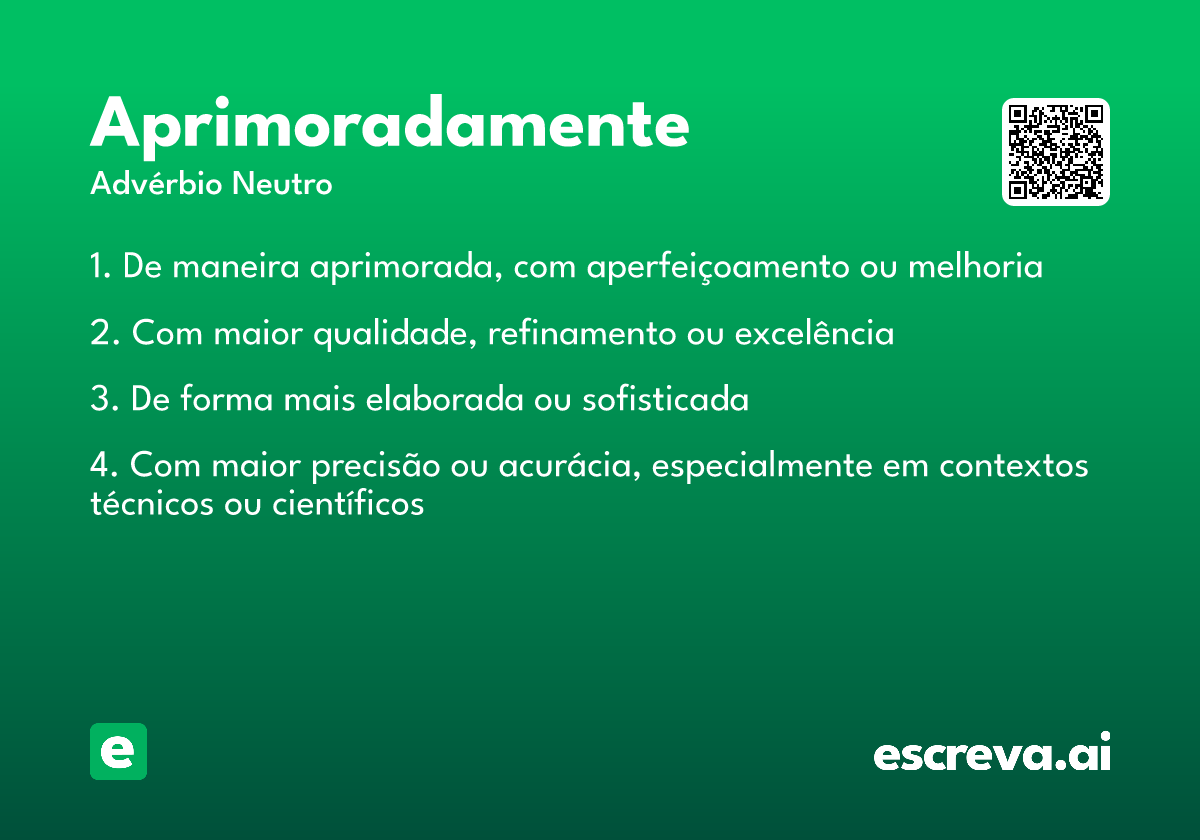 Aprimoradamente

Advérbio Neutro

1. De maneira aprimorada, com aperfeiçoamento ou melhoria

2. Com maior qualidade, refinamento ou excelência

3. De forma mais elaborada ou sofisticada

4. Com maior precisão ou acurácia, especialmente em contextos técnicos ou científicos

e

escreva.ai